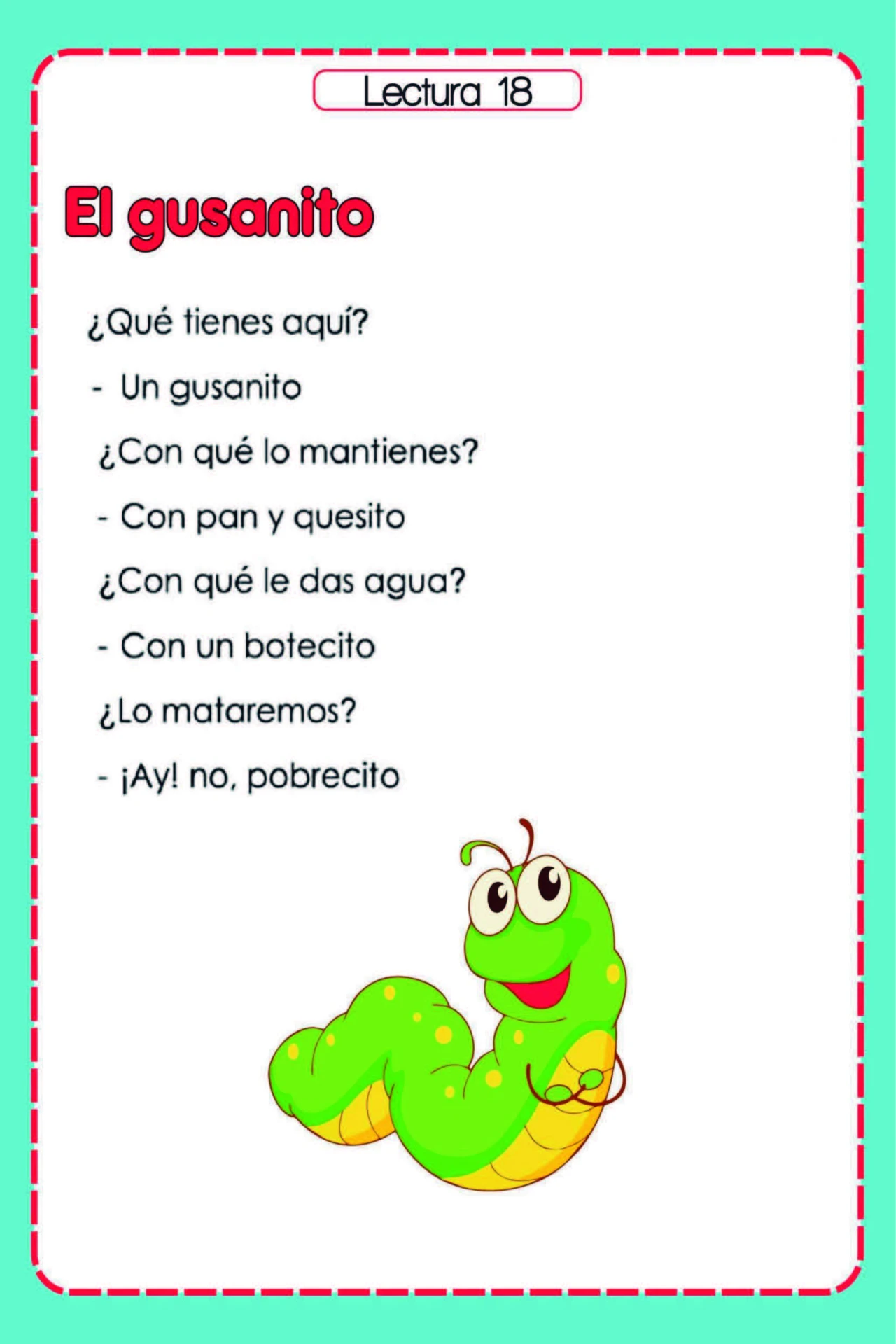 Lectura 18

El gusanito

¿Qué tienes aquí?

- Un gusanito

¿Con qué lo mantienes?

- Con pan y quesito

¿Con qué le das agua?

- Con un botecito

¿Lo mataremos?

- ¡Ay! no, pobrecito